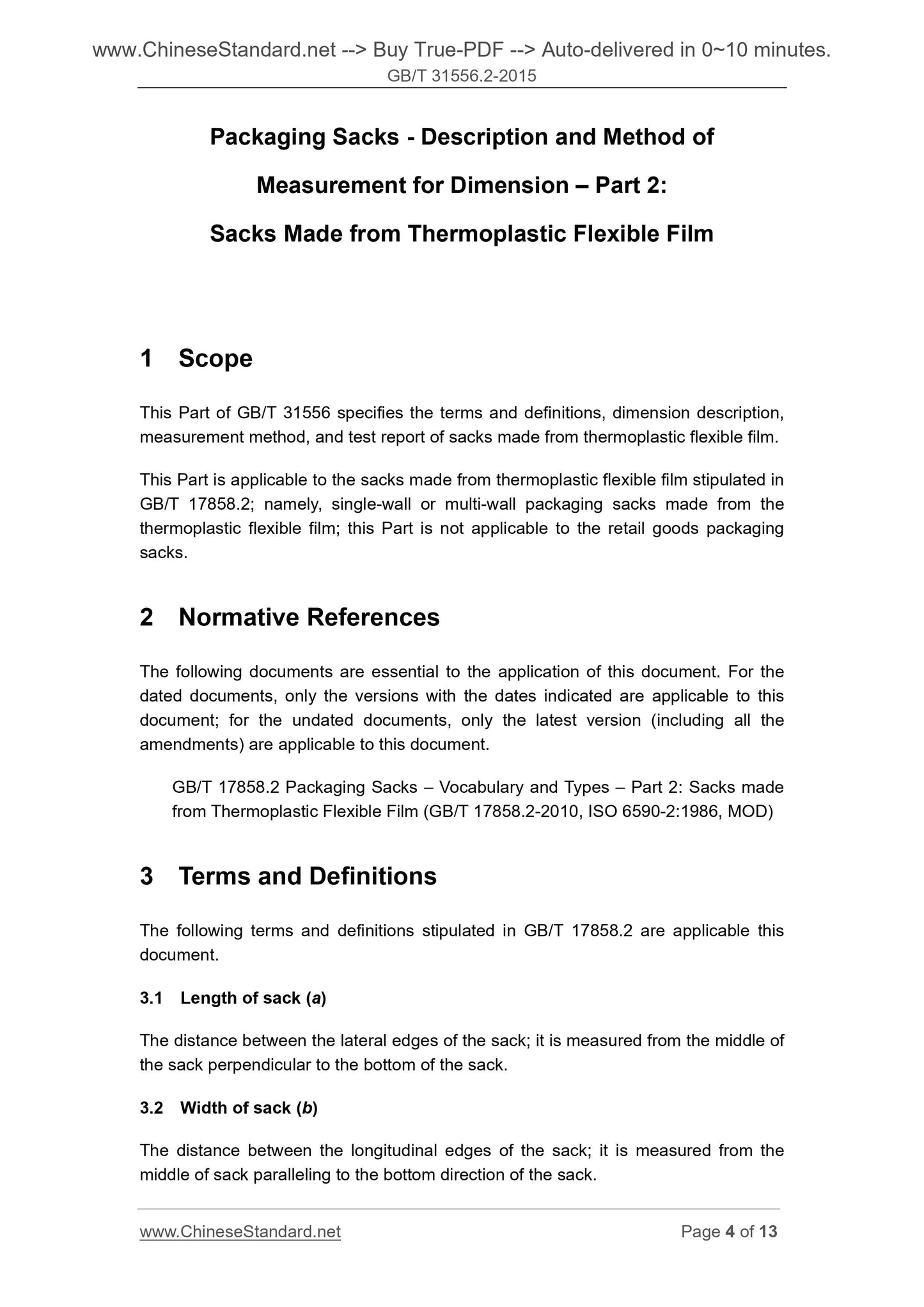 www.ChineseStandard.net --> Buy True-PDF --> Auto-delivered in 0~10 minutes.
GB/T 31556.2-2015

Packaging Sacks - Description and Method of Measurement for Dimension – Part 2: Sacks Made from Thermoplastic Flexible Film

1 Scope

This Part of GB/T 31556 specifies the terms and definitions, dimension description, measurement method, and test report of sacks made from thermoplastic flexible film.

This Part is applicable to the sacks made from thermoplastic flexible film stipulated in GB/T 17858.2; namely, single-wall or multi-wall packaging sacks made from the thermoplastic flexible film; this Part is not applicable to the retail goods packaging sacks.

2 Normative References

The following documents are essential to the application of this document. For the dated documents, only the versions with the dates indicated are applicable to this document; for the undated documents, only the latest version (including all the amendments) are applicable to this document.

GB/T 17858.2 Packaging Sacks – Vocabulary and Types – Part 2: Sacks made from Thermoplastic Flexible Film (GB/T 17858.2-2010, ISO 6590-2:1986, MOD)

3 Terms and Definitions

The following terms and definitions stipulated in GB/T 17858.2 are applicable this document.

3.1 Length of sack (a)

The distance between the lateral edges of the sack; it is measured from the middle of the sack perpendicular to the bottom of the sack.

3.2 Width of sack (b)

The distance between the longitudinal edges of the sack; it is measured from the middle of sack paralleling to the bottom direction of the sack.

www.ChineseStandard.net
Page 4 of 13